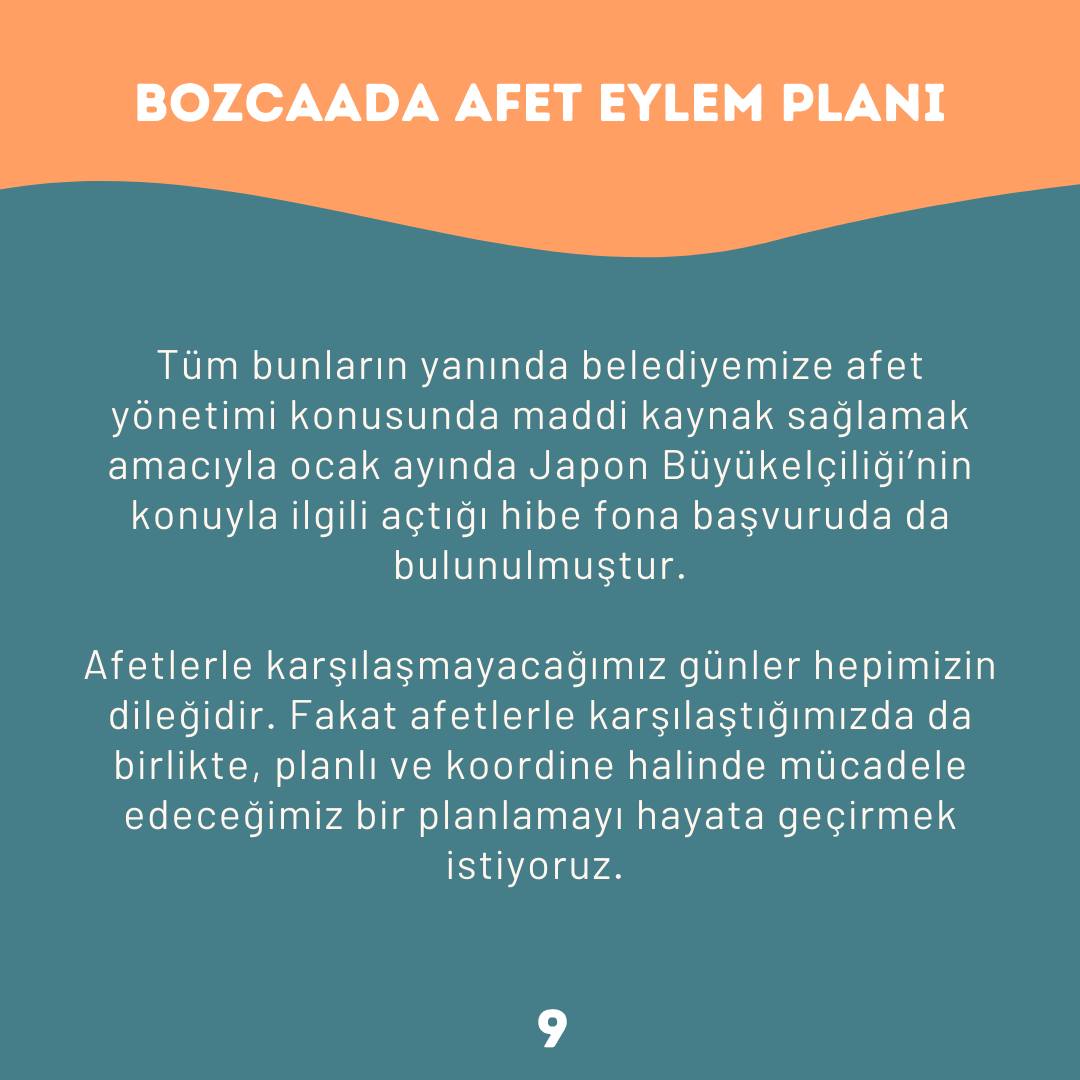 BOZCAADA AFET EYLEM PLANI

Tüm bunların yanında belediyemize afet yönetimi konusunda maddi kaynak sağlamak amacıyla ocak ayında Japon Büyükelçiliği'nin konuyla ilgili açtığı hibe fona başvuruda da bulunulmuştur.

Afetlerle karşılaşmayacağımız günler hepimizin dileğidir. Fakat afetlerle karşılaştığımızda da birlikte, planlı ve koordine halinde mücadele edeceğimiz bir planlamayı hayata geçirmek istiyoruz.

9